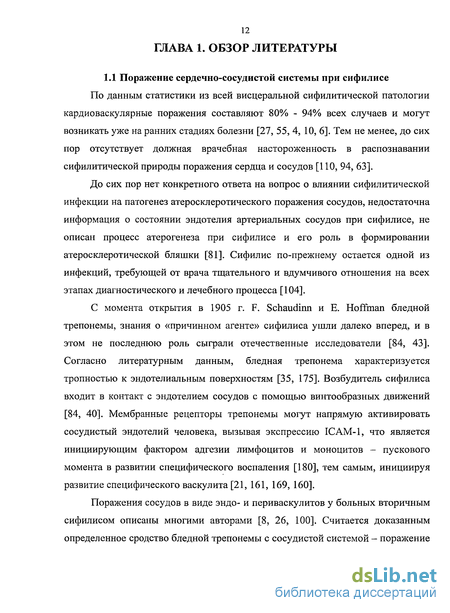 12

ГЛАВА 1. ОБЗОР ЛИТЕРАТУРЫ

1.1 Поражение сердечно-сосудистой системы при сифилисе

По данным статистики из всей висцеральной сифилитической патологии кардиоваскулярные поражения составляют 80% - 94% всех случаев и могут возникать уже на ранних стадиях болезни [27, 55, 4, 10, 6]. Тем не менее, до сих пор отсутствует должная врачебная настороженность в распознавании сифилитической природы поражения сердца и сосудов [110, 94, 63].

До сих пор нет конкретного ответа на вопрос о влиянии сифилитической инфекции на патогенез атеросклеротического поражения сосудов, недостаточна информация о состоянии эндотелия артериальных сосудов при сифилисе, не описан процесс атерогенеза при сифилисе и его роль в формировании атеросклеротической бляшки [81]. Сифилис по-прежнему остается одной из инфекций, требующей от врача тщательного и вдумчивого отношения на всех этапах диагностического и лечебного процесса [104].

С момента открытия в 1905 г. F. Schaudinn и E. Hoffman бледной трепонемы, знания о «причинном агенте» сифилиса ушли далеко вперед, и в этом не последнюю роль сыграли отечественные исследователи [84, 43]. Согласно литературным данным, бледная трепонема характеризуется тропностью к эндотелиальным поверхностям [35, 175]. Возбудитель сифилиса входит в контакт с эндотелием сосудов с помощью винтообразных движений [84, 40]. Мембранные рецепторы трепонемы могут напрямую активировать сосудистый эндотелий человека, вызывая экспрессию ICAM-1, что является инициирующим фактором адгезии лимфоцитов и моноцитов – пускового момента в развитии специфического воспаления [180], тем самым, инициируя развитие специфического васкулита [21, 161, 169, 160].

Поражения сосудов в виде эндо- и периваскулитов у больных вторичным сифилисом описаны многими авторами [8, 26, 100]. Считается доказанным определенное сродство бледной трепонемы с сосудистой системой – поражение

dsLib.net
библиотека диссертаций